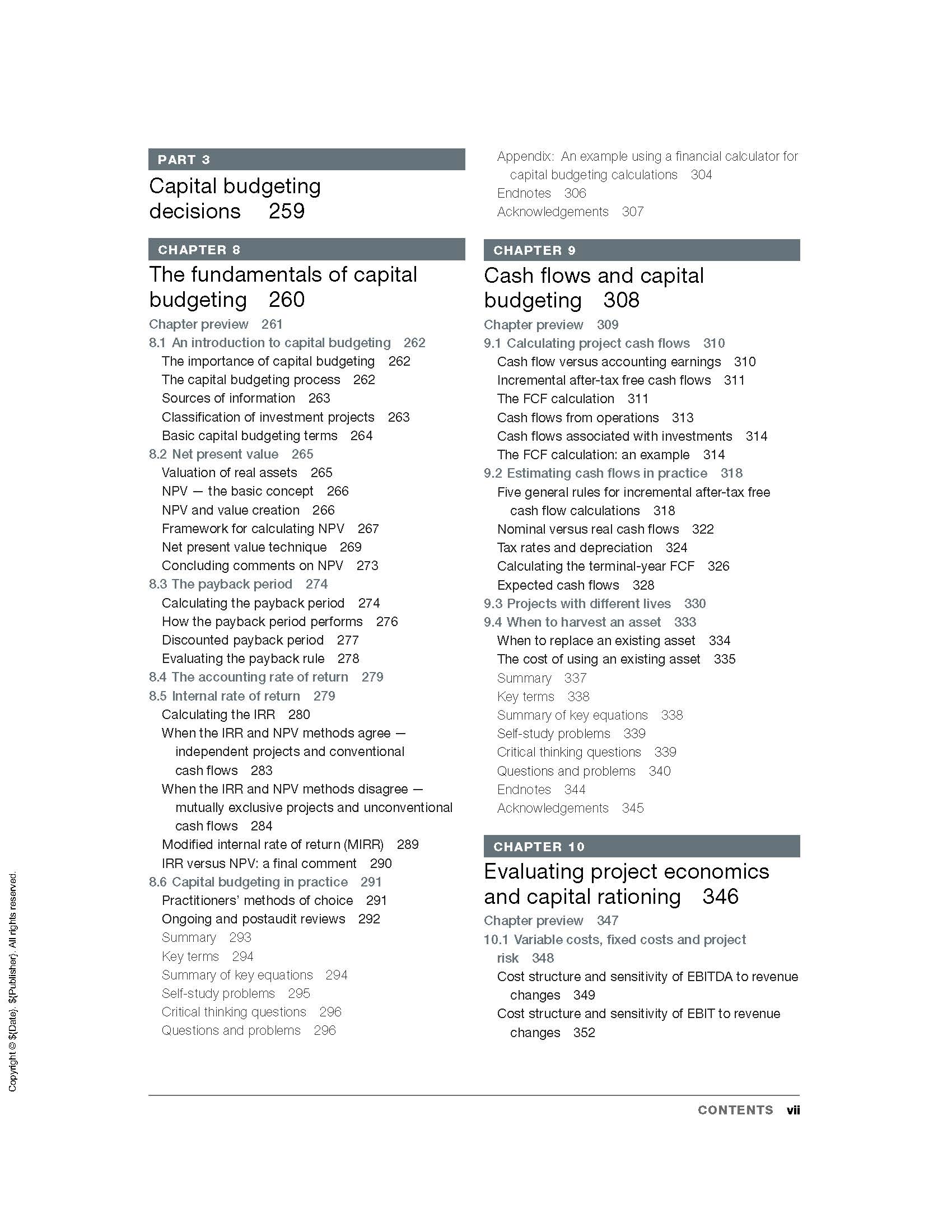 PART 3

Capital budgeting decisions 259

CHAPTER 8

The fundamentals of capital budgeting 260

Chapter preview 261
8.1 An introduction to capital budgeting 262
The importance of capital budgeting 262
The capital budgeting process 262
Sources of information 263
Classification of investment projects 263
Basic capital budgeting terms 264
8.2 Net present value 265
Valuation of real assets 265
NPV — the basic concept 266
NPV and value creation 266
Framework for calculating NPV 267
Net present value technique 269
Concluding comments on NPV 273
8.3 The payback period 274
Calculating the payback period 274
How the payback period performs 276
Discounted payback period 277
Evaluating the payback rule 278
8.4 The accounting rate of return 279
8.5 Internal rate of return 279
Calculating the IRR 280
When the IRR and NPV methods agree — independent projects and conventional cash flows 283
When the IRR and NPV methods disagree — mutually exclusive projects and unconventional cash flows 284
Modified internal rate of return (MIRR) 289
IRR versus NPV: a final comment 290
8.6 Capital budgeting in practice 291
Practitioners' methods of choice 291
Ongoing and postaudit reviews 292
Summary 293
Key terms 294
Summary of key equations 294
Self-study problems 295
Critical thinking questions 296
Questions and problems 296

Appendix: An example using a financial calculator for capital budgeting calculations 304
Endnotes 306
Acknowledgements 307

CHAPTER 9

Cash flows and capital budgeting 308

Chapter preview 309
9.1 Calculating project cash flows 310
Cash flow versus accounting earnings 310
Incremental after-tax free cash flows 311
The FCF calculation 311
Cash flows from operations 313
Cash flows associated with investments 314
The FCF calculation: an example 314
9.2 Estimating cash flows in practice 318
Five general rules for incremental after-tax free cash flow calculations 318
Nominal versus real cash flows 322
Tax rates and depreciation 324
Calculating the terminal-year FCF 326
Expected cash flows 328
9.3 Projects with different lives 330
9.4 When to harvest an asset 333
When to replace an existing asset 334
The cost of using an existing asset 335
Summary 337
Key terms 338
Summary of key equations 338
Self-study problems 339
Critical thinking questions 339
Questions and problems 340
Endnotes 344
Acknowledgements 345

CHAPTER 10

Evaluating project economics and capital rationing 346

Chapter preview 347
10.1 Variable costs, fixed costs and project risk 348
Cost structure and sensitivity of EBITDA to revenue changes 349
Cost structure and sensitivity of EBIT to revenue changes 352

Copyright © ${Date}. ${Publisher}. All rights reserved.

CONTENTS vii